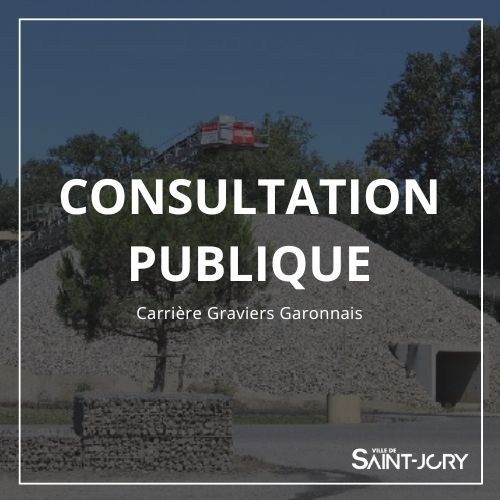 CONSULTATION PUBLIQUE

Carrière Graviers Garonnais

VILLE DE
SAINT-JORY